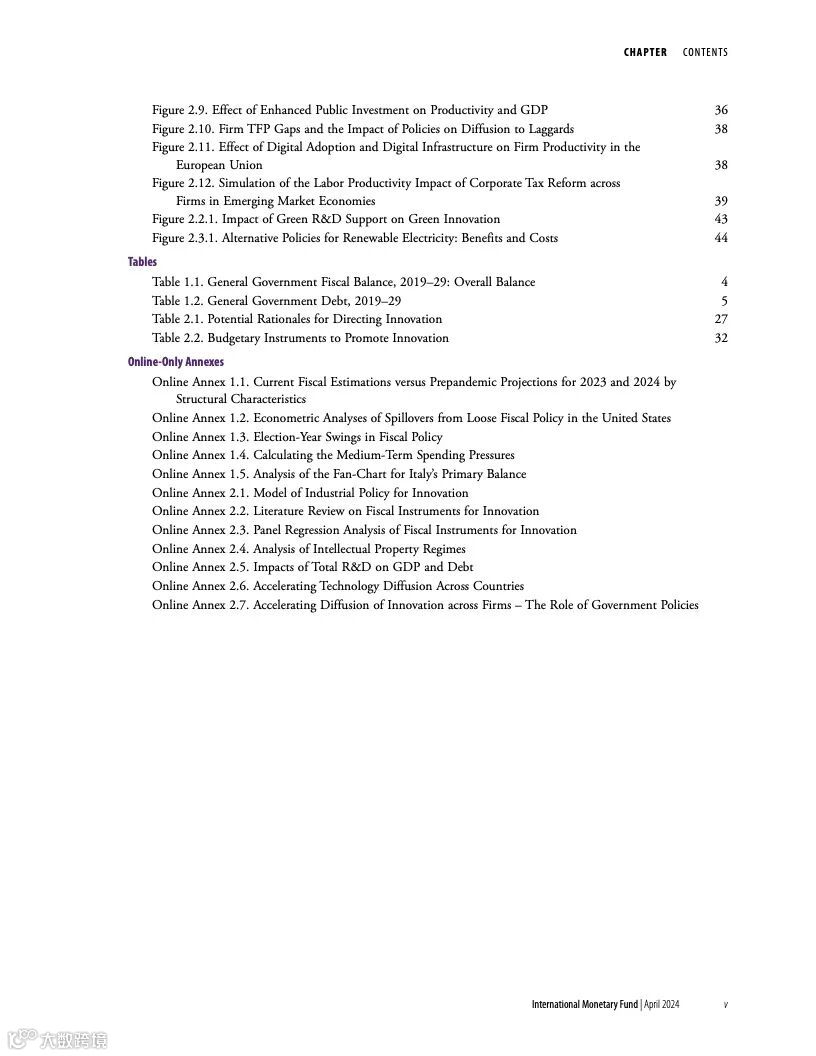 CHAPTER CONTENTS

Figure 2.9. Effect of Enhanced Public Investment on Productivity and GDP 36
Figure 2.10. Firm TFP Gaps and the Impact of Policies on Diffusion to Laggards 38
Figure 2.11. Effect of Digital Adoption and Digital Infrastructure on Firm Productivity in the European Union 38
Figure 2.12. Simulation of the Labor Productivity Impact of Corporate Tax Reform across Firms in Emerging Market Economies 39
Figure 2.2.1. Impact of Green R&D Support on Green Innovation 43
Figure 2.3.1. Alternative Policies for Renewable Electricity: Benefits and Costs 44

Tables

Table 1.1. General Government Fiscal Balance, 2019–29: Overall Balance 4
Table 1.2. General Government Debt, 2019–29 5
Table 2.1. Potential Rationales for Directing Innovation 27
Table 2.2. Budgetary Instruments to Promote Innovation 32

Online-Only Annexes

Online Annex 1.1. Current Fiscal Estimations versus Prepandemic Projections for 2023 and 2024 by Structural Characteristics
Online Annex 1.2. Econometric Analyses of Spillovers from Loose Fiscal Policy in the United States
Online Annex 1.3. Election-Year Swings in Fiscal Policy
Online Annex 1.4. Calculating the Medium-Term Spending Pressures
Online Annex 1.5. Analysis of the Fan-Chart for Italy's Primary Balance
Online Annex 2.1. Model of Industrial Policy for Innovation
Online Annex 2.2. Literature Review on Fiscal Instruments for Innovation
Online Annex 2.3. Panel Regression Analysis of Fiscal Instruments for Innovation
Online Annex 2.4. Analysis of Intellectual Property Regimes
Online Annex 2.5. Impacts of Total R&D on GDP and Debt
Online Annex 2.6. Accelerating Technology Diffusion Across Countries
Online Annex 2.7. Accelerating Diffusion of Innovation across Firms – The Role of Government Policies

International Monetary Fund | April 2024 v

大数跨境